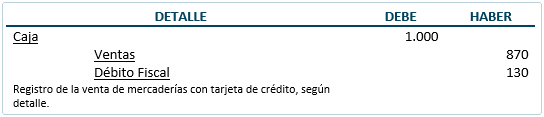 | DETALLE | DEBE | HABER |
|---|---|---|
| Caja | 1.000 | |
| Ventas | | 870 |
| Débito Fiscal | | 130 |
| Registro de la venta de mercaderías con tarjeta de crédito, según detalle. | | |